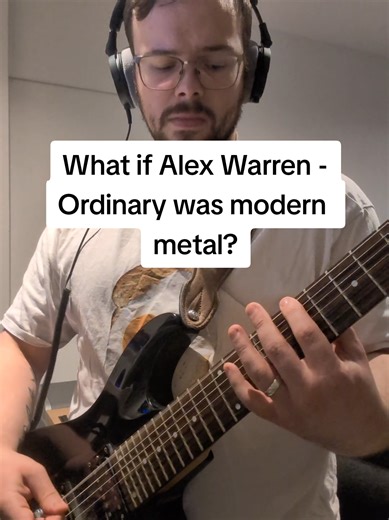 What if Alex Warren - Ordinary was modern metal?